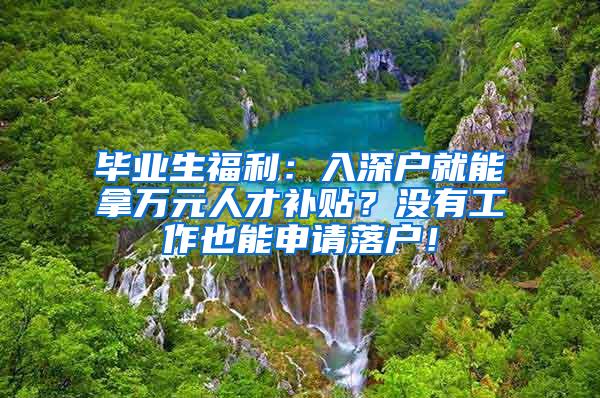 毕业生福利：入深户就能拿万元人才补贴？没有工作也能申请落户！